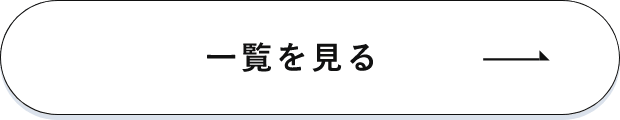 一覧を見る